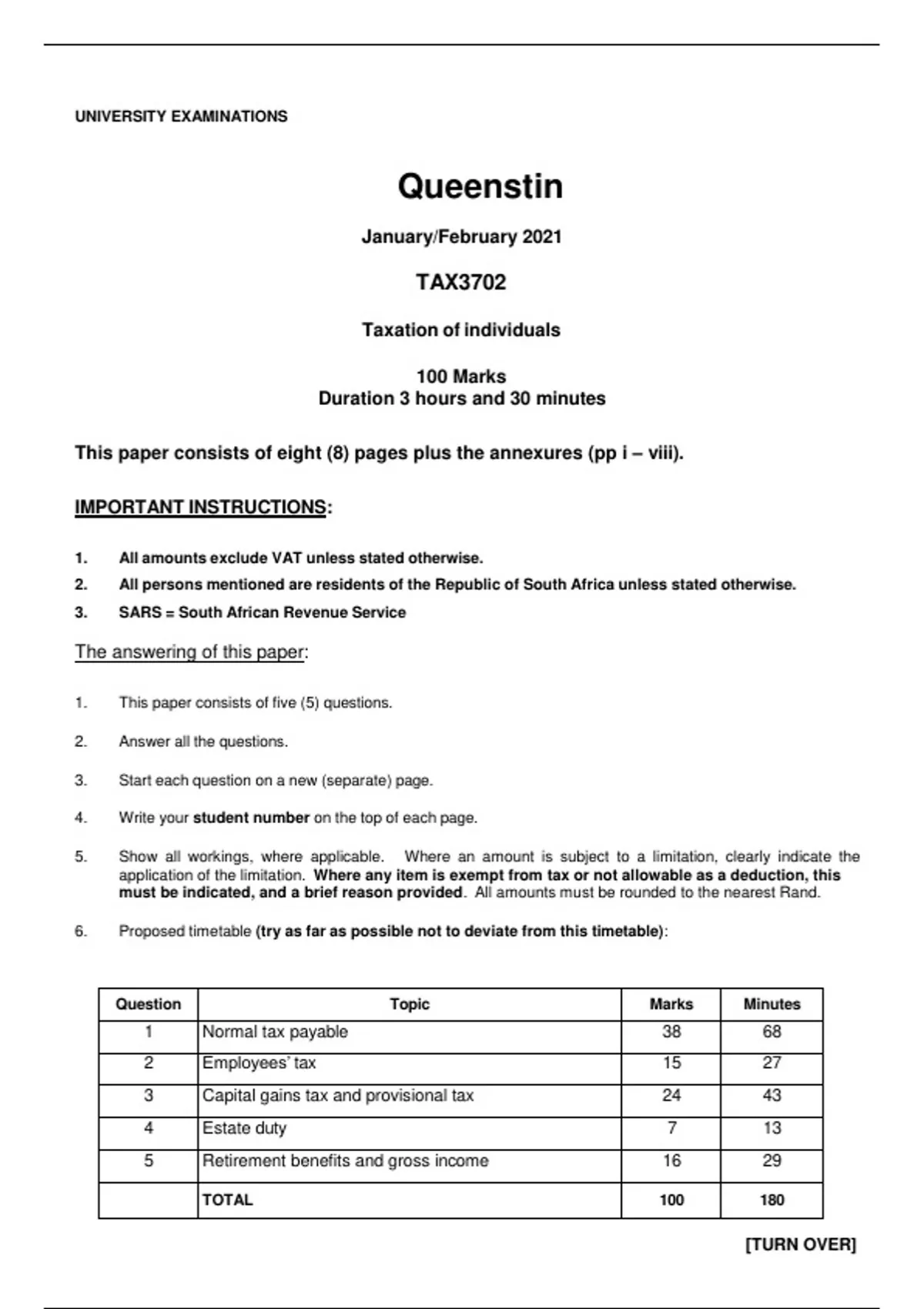 UNIVERSITY EXAMINATIONS

Queenstin

January/February 2021

TAX3702

Taxation of individuals

100 Marks
Duration 3 hours and 30 minutes

This paper consists of eight (8) pages plus the annexures (pp i – viii).

IMPORTANT INSTRUCTIONS:

1. All amounts exclude VAT unless stated otherwise.
2. All persons mentioned are residents of the Republic of South Africa unless stated otherwise.
3. SARS = South African Revenue Service

The answering of this paper:

1. This paper consists of five (5) questions.

2. Answer all the questions.

3. Start each question on a new (separate) page.

4. Write your student number on the top of each page.

5. Show all workings, where applicable. Where an amount is subject to a limitation, clearly indicate the application of the limitation. Where any item is exempt from tax or not allowable as a deduction, this must be indicated, and a brief reason provided. All amounts must be rounded to the nearest Rand.

6. Proposed timetable (try as far as possible not to deviate from this timetable):

| Question | Topic | Marks | Minutes |
|---|---|---|---|
| 1 | Normal tax payable | 38 | 68 |
| 2 | Employees' tax | 15 | 27 |
| 3 | Capital gains tax and provisional tax | 24 | 43 |
| 4 | Estate duty | 7 | 13 |
| 5 | Retirement benefits and gross income | 16 | 29 |
| | TOTAL | 100 | 180 |

[TURN OVER]